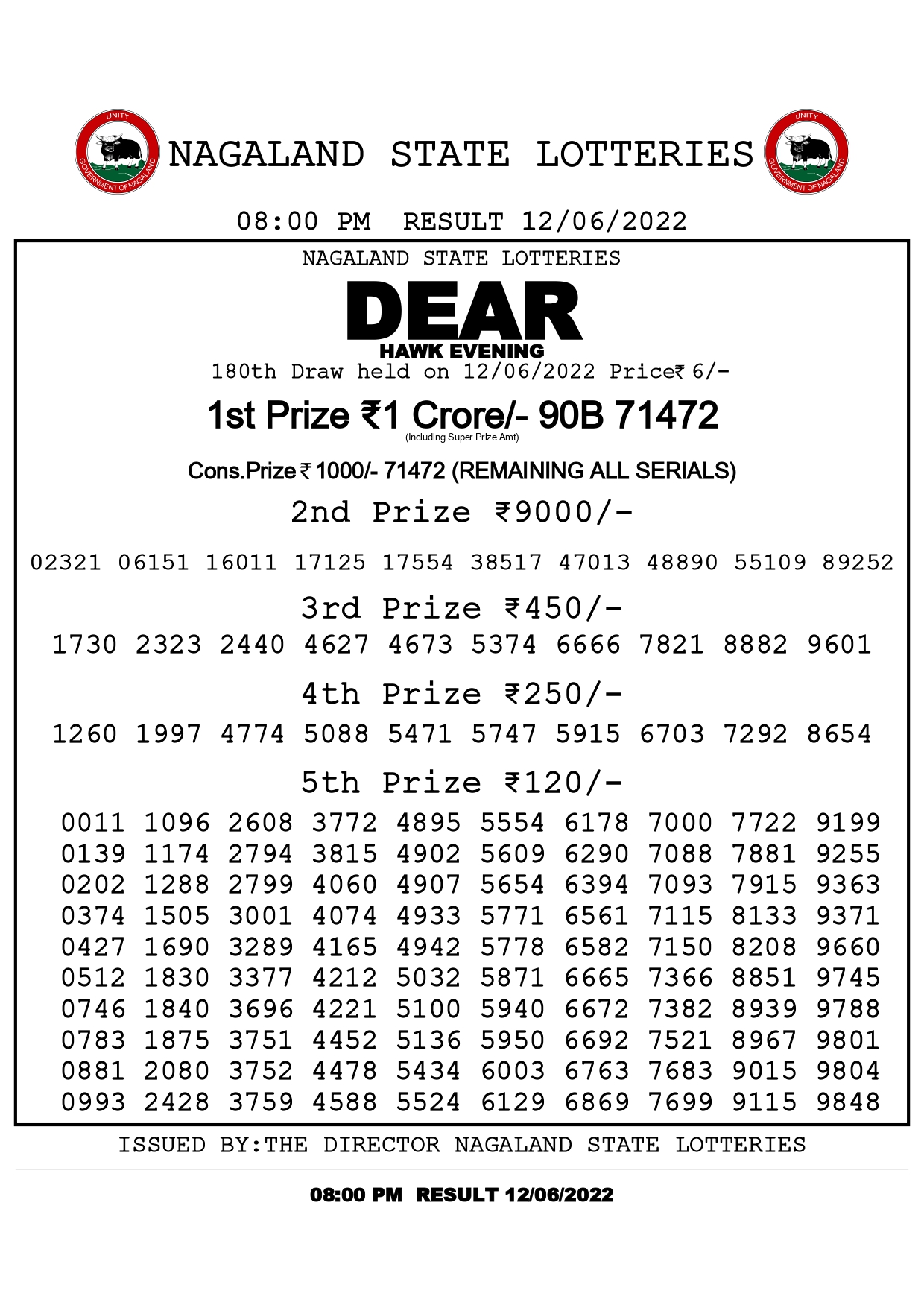 UNITY GOVERNMENT OF NAGALAND

NAGALAND STATE LOTTERIES

UNITY GOVERNMENT OF NAGALAND

08:00 PM RESULT 12/06/2022

NAGALAND STATE LOTTERIES

DEAR
HAWK EVENING

180th Draw held on 12/06/2022 Price₹ 6/-

1st Prize ₹1 Crore/- 90B 71472
(Including Super Prize Amt)

Cons.Prize ₹ 1000/- 71472 (REMAINING ALL SERIALS)

2nd Prize ₹9000/-

02321 06151 16011 17125 17554 38517 47013 48890 55109 89252

3rd Prize ₹450/-

1730 2323 2440 4627 4673 5374 6666 7821 8882 9601

4th Prize ₹250/-

1260 1997 4774 5088 5471 5747 5915 6703 7292 8654

5th Prize ₹120/-

0011 1096 2608 3772 4895 5554 6178 7000 7722 9199
0139 1174 2794 3815 4902 5609 6290 7088 7881 9255
0202 1288 2799 4060 4907 5654 6394 7093 7915 9363
0374 1505 3001 4074 4933 5771 6561 7115 8133 9371
0427 1690 3289 4165 4942 5778 6582 7150 8208 9660
0512 1830 3377 4212 5032 5871 6665 7366 8851 9745
0746 1840 3696 4221 5100 5940 6672 7382 8939 9788
0783 1875 3751 4452 5136 5950 6692 7521 8967 9801
0881 2080 3752 4478 5434 6003 6763 7683 9015 9804
0993 2428 3759 4588 5524 6129 6869 7699 9115 9848

ISSUED BY:THE DIRECTOR NAGALAND STATE LOTTERIES

08:00 PM RESULT 12/06/2022